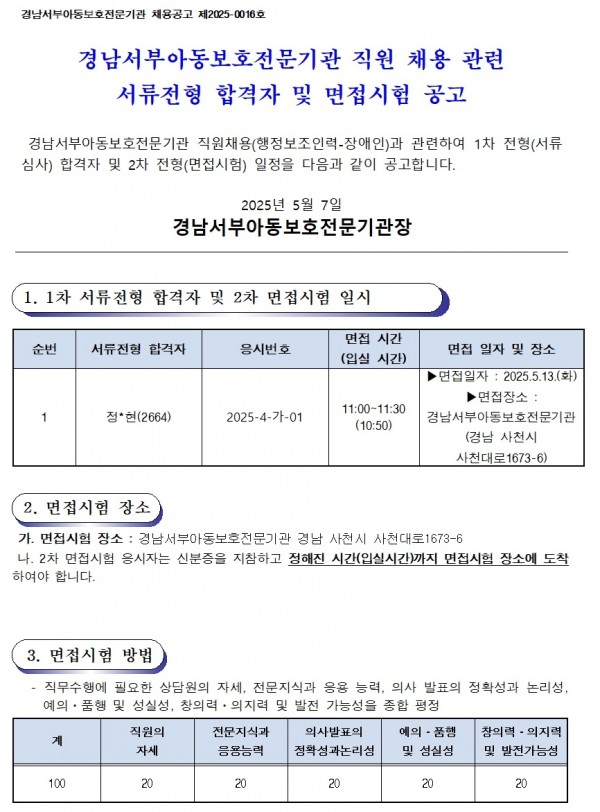 경남서부아동보호전문기관 채용공고 제2025-0016호

경남서부아동보호전문기관 직원 채용 관련
서류전형 합격자 및 면접시험 공고

경남서부아동보호전문기관 직원채용(행정보조인력-장애인)과 관련하여 1차 전형(서류심사) 합격자 및 2차 전형(면접시험) 일정을 다음과 같이 공고합니다.

2025년 5월 7일
경남서부아동보호전문기관장

1. 1차 서류전형 합격자 및 2차 면접시험 일시

| 순번 | 서류전형 합격자 | 응시번호 | 면접 시간 (입실 시간) | 면접 일자 및 장소 |
|---|---|---|---|---|
| 1 | 정*현(2664) | 2025-4-가-01 | 11:00~11:30 (10:50) | ▶면접일자 : 2025.5.13.(화) ▶면접장소 : 경남서부아동보호전문기관 (경남 사천시 사천대로1673-6) |

2. 면접시험 장소

가. 면접시험 장소 : 경남서부아동보호전문기관 경남 사천시 사천대로1673-6
나. 2차 면접시험 응시자는 신분증을 지참하고 정해진 시간(입실시간)까지 면접시험 장소에 도착하여야 합니다.

3. 면접시험 방법

- 직무수행에 필요한 상담원의 자세, 전문지식과 응용 능력, 의사 발표의 정확성과 논리성, 예의·품행 및 성실성, 창의력·의지력 및 발전 가능성을 종합 평정

| 계 | 직원의 자세 | 전문지식과 응용능력 | 의사발표의 정확성과논리성 | 예의·품행 및 성실성 | 창의력·의지력 및 발전가능성 |
|---|---|---|---|---|---|
| 100 | 20 | 20 | 20 | 20 | 20 |